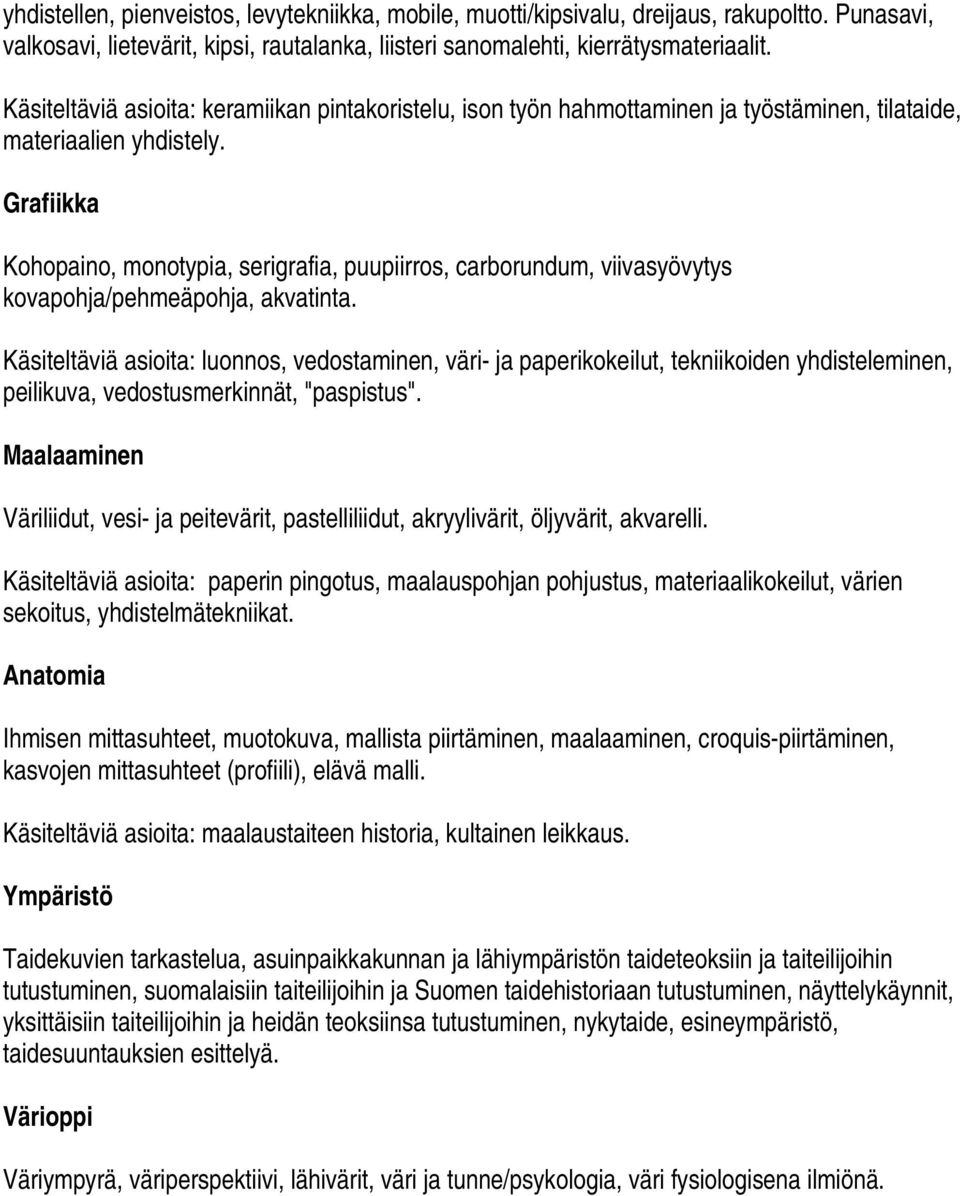 yhdistellen, pienveistos, levytekniikka, mobile, muotti/kipsivalu, dreijaus, rakupoltto. Punasavi, valkosavi, lietevärit, kipsi, rautalanka, liisteri sanomalehti, kierrätysmateriaalit.

Käsiteltäviä asioita: keramiikan pintakoristelu, ison työn hahmottaminen ja työstäminen, tilataide, materiaalien yhdistely.

Grafiikka

Kohopaino, monotypia, serigrafia, puupiirros, carborundum, viivasyövytys kovapohja/pehmeäpohja, akvatinta.

Käsiteltäviä asioita: luonnos, vedostaminen, väri- ja paperikokeilut, tekniikoiden yhdisteleminen, peilikuva, vedostusmerkinnät, "paspistus".

Maalaaminen

Väriliidut, vesi- ja peitevärit, pastelliliidut, akryylivärit, öljyvärit, akvarelli.

Käsiteltäviä asioita: paperin pingotus, maalauspohjan pohjustus, materiaalikokeilut, värien sekoitus, yhdistelmätekniikat.

Anatomia

Ihmisen mittasuhteet, muotokuva, mallista piirtäminen, maalaaminen, croquis-piirtäminen, kasvojen mittasuhteet (profiili), elävä malli.

Käsiteltäviä asioita: maalaustaiteen historia, kultainen leikkaus.

Ympäristö

Taidekuvien tarkastelua, asuinpaikkakunnan ja lähiympäristön taideteoksiin ja taiteilijoihin tutustuminen, suomalaisiin taiteilijoihin ja Suomen taidehistoriaan tutustuminen, näyttelykäynnit, yksittäisiin taiteilijoihin ja heidän teoksiinsa tutustuminen, nykytaide, esineympäristö, taidesuuntauksien esittelyä.

Värioppi

Väriympyrä, väriperspektiivi, lähivärit, väri ja tunne/psykologia, väri fysiologisena ilmiönä.